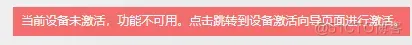 当前设备未激活，功能不可用。点击跳转到设备激活向导页面进行激活。

@51CTO博客